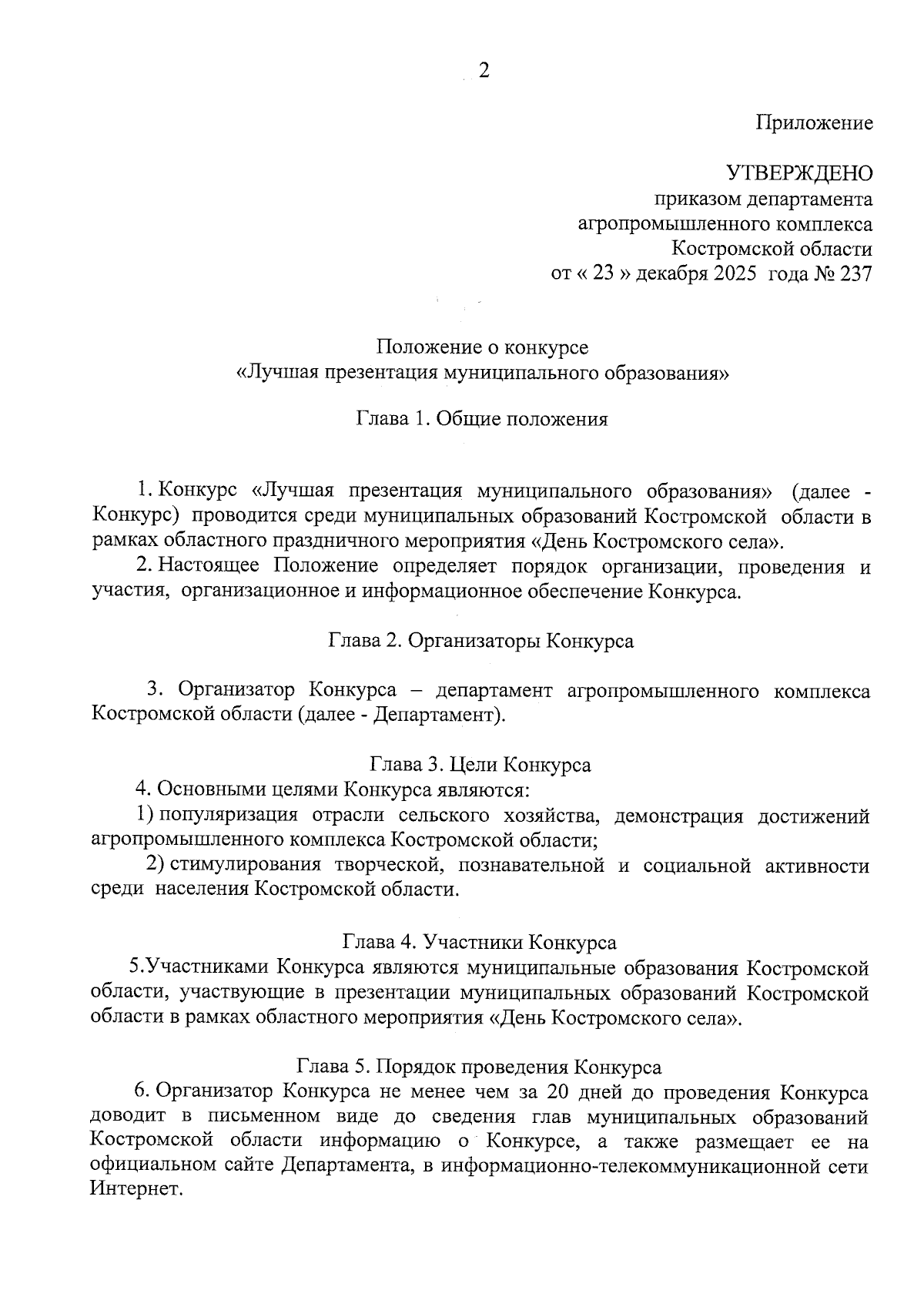 2

Приложение

УТВЕРЖДЕНО
приказом департамента
агропромышленного комплекса
Костромской области
от « 23 » декабря 2025 года № 237

Положение о конкурсе
«Лучшая презентация муниципального образования»

Глава 1. Общие положения

1. Конкурс «Лучшая презентация муниципального образования» (далее - Конкурс) проводится среди муниципальных образований Костромской области в рамках областного праздничного мероприятия «День Костромского села».

2. Настоящее Положение определяет порядок организации, проведения и участия, организационное и информационное обеспечение Конкурса.

Глава 2. Организаторы Конкурса

3. Организатор Конкурса – департамент агропромышленного комплекса Костромской области (далее - Департамент).

Глава 3. Цели Конкурса

4. Основными целями Конкурса являются:

1) популяризация отрасли сельского хозяйства, демонстрация достижений агропромышленного комплекса Костромской области;

2) стимулирования творческой, познавательной и социальной активности среди населения Костромской области.

Глава 4. Участники Конкурса

5.Участниками Конкурса являются муниципальные образования Костромской области, участвующие в презентации муниципальных образований Костромской области в рамках областного мероприятия «День Костромского села».

Глава 5. Порядок проведения Конкурса

6. Организатор Конкурса не менее чем за 20 дней до проведения Конкурса доводит в письменном виде до сведения глав муниципальных образований Костромской области информацию о Конкурсе, а также размещает ее на официальном сайте Департамента, в информационно-телекоммуникационной сети Интернет.